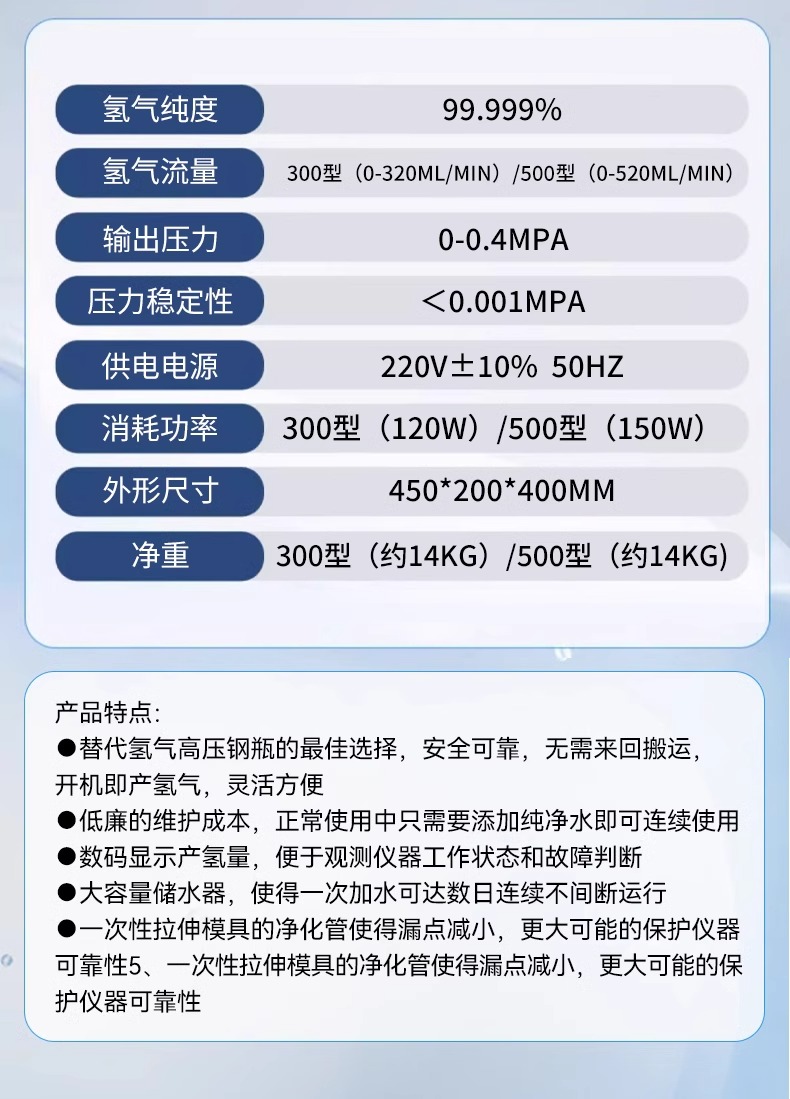 | 氢气纯度 | 99.999% |
|---|---|
| 氢气流量 | 300型（0-320ML/MIN）/500型（0-520ML/MIN） |
| 输出压力 | 0-0.4MPA |
| 压力稳定性 | ＜0.001MPA |
| 供电电源 | 220V±10% 50HZ |
| 消耗功率 | 300型（120W）/500型（150W） |
| 外形尺寸 | 450*200*400MM |
| 净重 | 300型（约14KG）/500型（约14KG） |

产品特点:
●替代氢气高压钢瓶的最佳选择，安全可靠，无需来回搬运，开机即产氢气，灵活方便
●低廉的维护成本，正常使用中只需要添加纯净水即可连续使用
●数码显示产氢量，便于观测仪器工作状态和故障判断
●大容量储水器，使得一次加水可达数日连续不间断运行
●一次性拉伸模具的净化管使得漏点减小，更大可能的保护仪器可靠性5、一次性拉伸模具的净化管使得漏点减小，更大可能的保护仪器可靠性